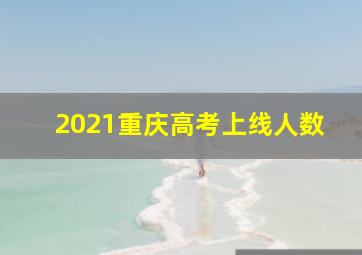 2021重庆高考上线人数